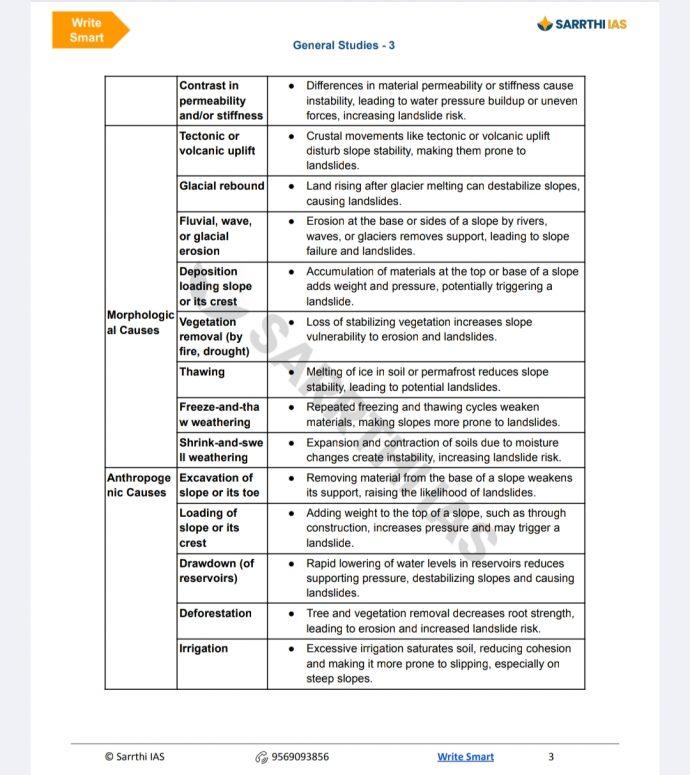 Write Smart

SARRTHI IAS

General Studies - 3

|  | Contrast in permeability and/or stiffness | • Differences in material permeability or stiffness cause instability, leading to water pressure buildup or uneven forces, increasing landslide risk. |
|---|---|---|
| Morphological Causes | Tectonic or volcanic uplift | • Crustal movements like tectonic or volcanic uplift disturb slope stability, making them prone to landslides. |
|  | Glacial rebound | • Land rising after glacier melting can destabilize slopes, causing landslides. |
|  | Fluvial, wave, or glacial erosion | • Erosion at the base or sides of a slope by rivers, waves, or glaciers removes support, leading to slope failure and landslides. |
|  | Deposition loading slope or its crest | • Accumulation of materials at the top or base of a slope adds weight and pressure, potentially triggering a landslide. |
|  | Vegetation removal (by fire, drought) | • Loss of stabilizing vegetation increases slope vulnerability to erosion and landslides. |
|  | Thawing | • Melting of ice in soil or permafrost reduces slope stability, leading to potential landslides. |
|  | Freeze-and-thaw weathering | • Repeated freezing and thawing cycles weaken materials, making slopes more prone to landslides. |
|  | Shrink-and-swell weathering | • Expansion and contraction of soils due to moisture changes create instability, increasing landslide risk. |
| Anthropogenic Causes | Excavation of slope or its toe | • Removing material from the base of a slope weakens its support, raising the likelihood of landslides. |
|  | Loading of slope or its crest | • Adding weight to the top of a slope, such as through construction, increases pressure and may trigger a landslide. |
|  | Drawdown (of reservoirs) | • Rapid lowering of water levels in reservoirs reduces supporting pressure, destabilizing slopes and causing landslides. |
|  | Deforestation | • Tree and vegetation removal decreases root strength, leading to erosion and increased landslide risk. |
|  | Irrigation | • Excessive irrigation saturates soil, reducing cohesion and making it more prone to slipping, especially on steep slopes. |

© Sarrthi IAS 9569093856 Write Smart 3

SARRTHI IAS